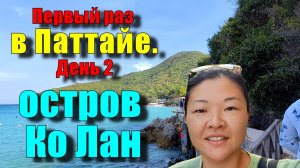 Первый раз
в Паттайе.
День 2
остров
Ко Лан